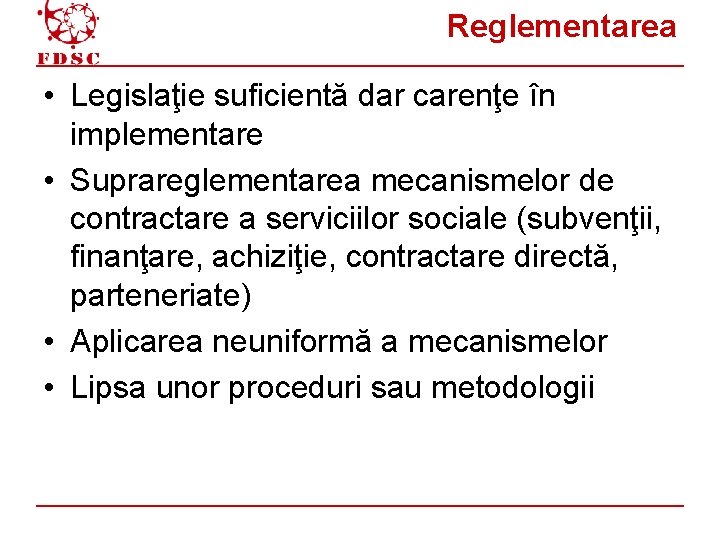 FDSC

Reglementarea

• Legislaţie suficientă dar carenţe în implementare
• Suprareglementarea mecanismelor de contractare a serviciilor sociale (subvenţii, finanţare, achiziţie, contractare directă, parteneriate)
• Aplicarea neuniformă a mecanismelor
• Lipsa unor proceduri sau metodologii